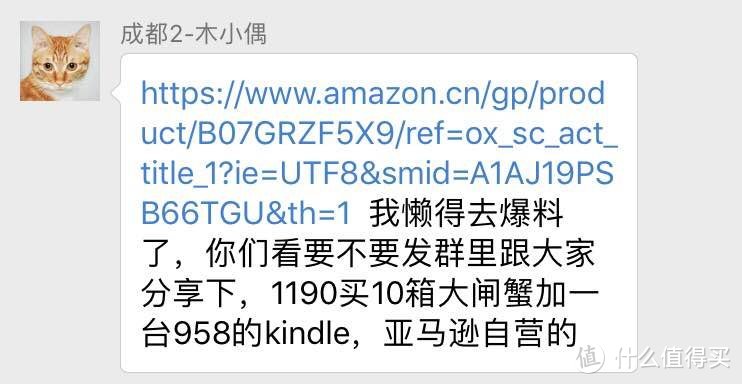 成都2-木小偶

https://www.amazon.cn/gp/product/B07GRZF5X9/ref=ox_sc_act_title_1?ie=UTF8&smid=A1AJ19PSB66TGU&th=1 我懒得去爆料了，你们看要不要发群里跟大家分享下，1190买10箱大闸蟹加一台958的kindle，亚马逊自营的

值 什么值得买